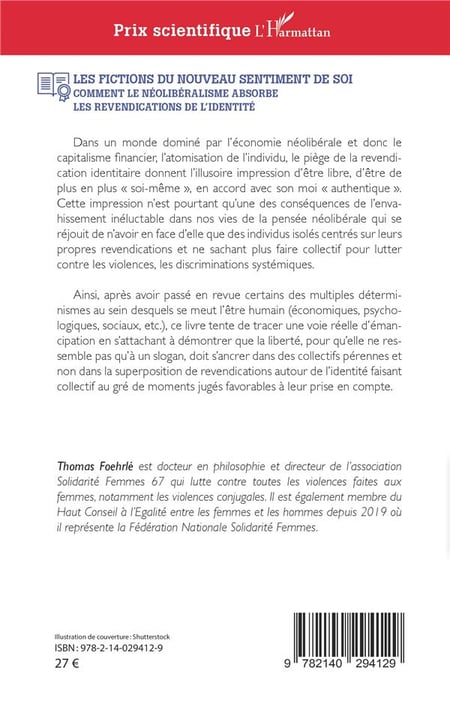 Prix scientifique L'Harmattan

LES FICTIONS DU NOUVEAU SENTIMENT DE SOI
COMMENT LE NÉOLIBÉRALISME ABSORBE LES REVENDICATIONS DE L'IDENTITÉ

Dans un monde dominé par l'économie néolibérale et donc le capitalisme financier, l'atomisation de l'individu, le piège de la revendication identitaire donnent l'illusoire impression d'être libre, d'être de plus en plus « soi-même », en accord avec son moi « authentique ». Cette impression n'est pourtant qu'une des conséquences de l'envahissement inéluctable dans nos vies de la pensée néolibérale qui se réjouit de n'avoir en face d'elle que des individus isolés centrés sur leurs propres revendications et ne sachant plus faire collectif pour lutter contre les violences, les discriminations systémiques.

Ainsi, après avoir passé en revue certains des multiples déterminismes au sein desquels se meut l'être humain (économiques, psychologiques, sociaux, etc.), ce livre tente de tracer une voie réelle d'émancipation en s'attachant à démontrer que la liberté, pour qu'elle ne ressemble pas qu'à un slogan, doit s'ancrer dans des collectifs pérennes et non dans la superposition de revendications autour de l'identité faisant collectif au gré de moments jugés favorables à leur prise en compte.

Thomas Foehrlé est docteur en philosophie et directeur de l'association Solidarité Femmes 67 qui lutte contre toutes les violences faites aux femmes, notamment les violences conjugales. Il est également membre du Haut Conseil à l'Egalité entre les femmes et les hommes depuis 2019 où il représente la Fédération Nationale Solidarité Femmes.

Illustration de couverture : Shutterstock
ISBN : 978-2-14-029412-9
27 €

9 782140 294129